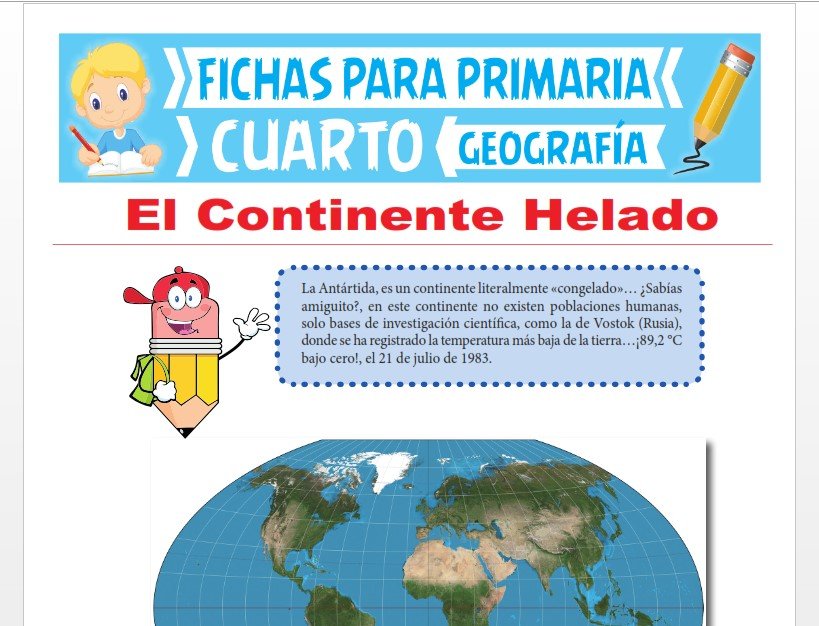 FICHAS PARA PRIMARIA
CUARTO
GEOGRAFÍA

El Continente Helado

La Antártida, es un continente literalmente «congelado»… ¿Sabías amiguito?, en este continente no existen poblaciones humanas, solo bases de investigación científica, como la de Vostok (Rusia), donde se ha registrado la temperatura más baja de la tierra…¡89,2 °C bajo cero!, el 21 de julio de 1983.